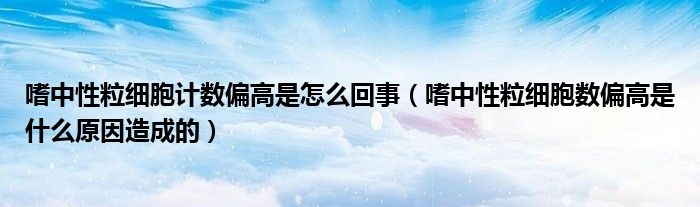 嗜中性粒细胞计数偏高是怎么回事（嗜中性粒细胞数偏高是什么原因造成的）